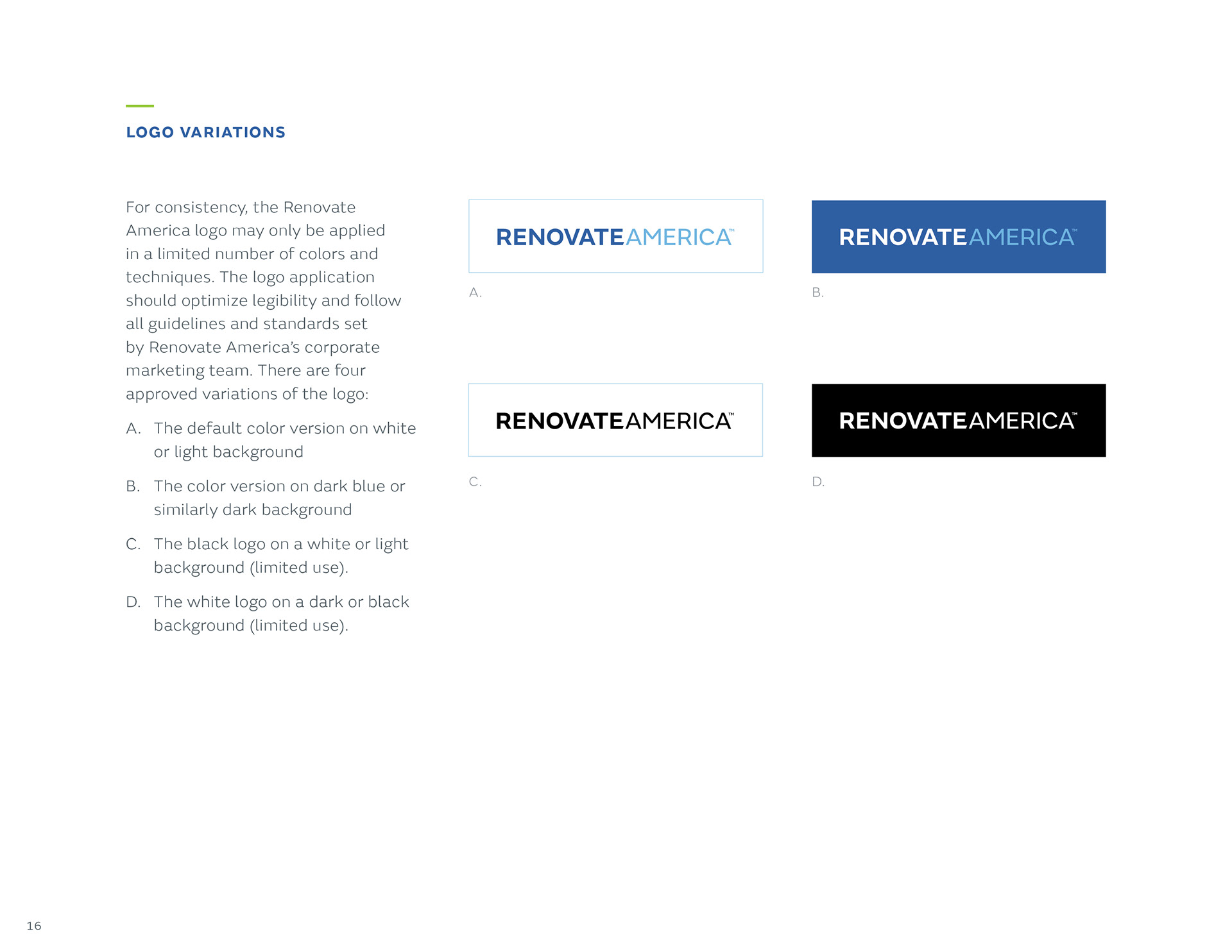 LOGO VARIATIONS

For consistency, the Renovate America logo may only be applied in a limited number of colors and techniques. The logo application should optimize legibility and follow all guidelines and standards set by Renovate America's corporate marketing team. There are four approved variations of the logo:

A. The default color version on white or light background

B. The color version on dark blue or similarly dark background

C. The black logo on a white or light background (limited use).

D. The white logo on a dark or black background (limited use).

RENOVATEAMERICA™

A.

RENOVATEAMERICA™

B.

RENOVATEAMERICA™

C.

RENOVATEAMERICA™

D.

16